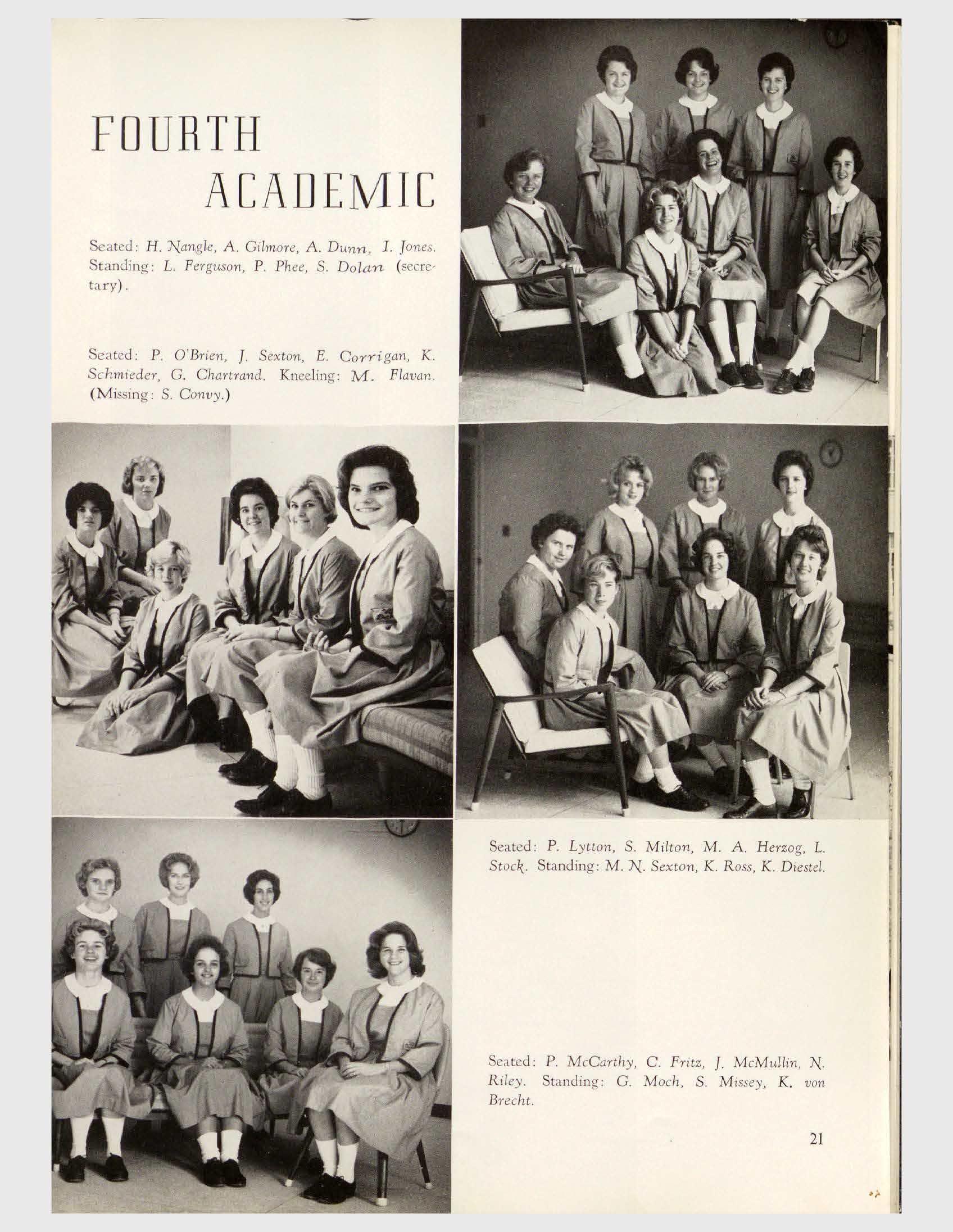 FOURTH ACADEMIC

Seated: H. Nangle, A. Gilmore, A. Dunn, I. Jones. Standing: L. Ferguson, P. Phee, S. Dolan (secretary).

Seated: P. O'Brien, J. Sexton, E. Corrigan, K. Schmieder, G. Chartrand. Kneeling: M. Flavan. (Missing: S. Convy.)

Seated: P. Lytton, S. Milton, M. A. Herzog, L. Stock. Standing: M. N. Sexton, K. Ross, K. Diestel.

Seated: P. McCarthy, C. Fritz, J. McMullin, N. Riley. Standing: G. Moch, S. Missey, K. von Brecht.

21